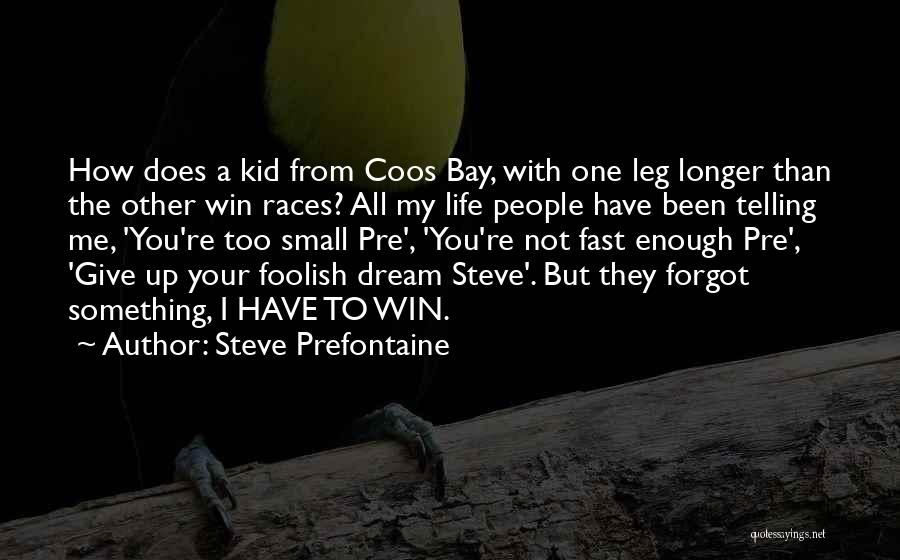 How does a kid from Coos Bay, with one leg longer than the other win races? All my life people have been telling me, 'You're too small Pre', 'You're not fast enough Pre', 'Give up your foolish dream Steve'. But they forgot something, I HAVE TO WIN.
~ Author: Steve Prefontaine

quotessayings.net